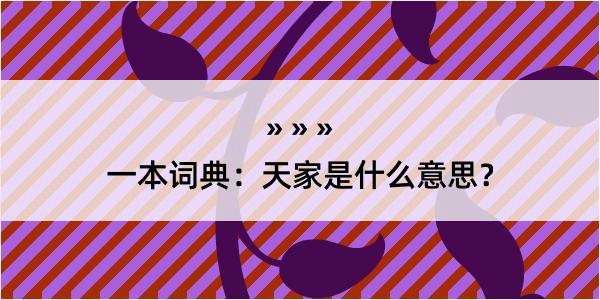 » » »
一本词典：天家是什么意思？